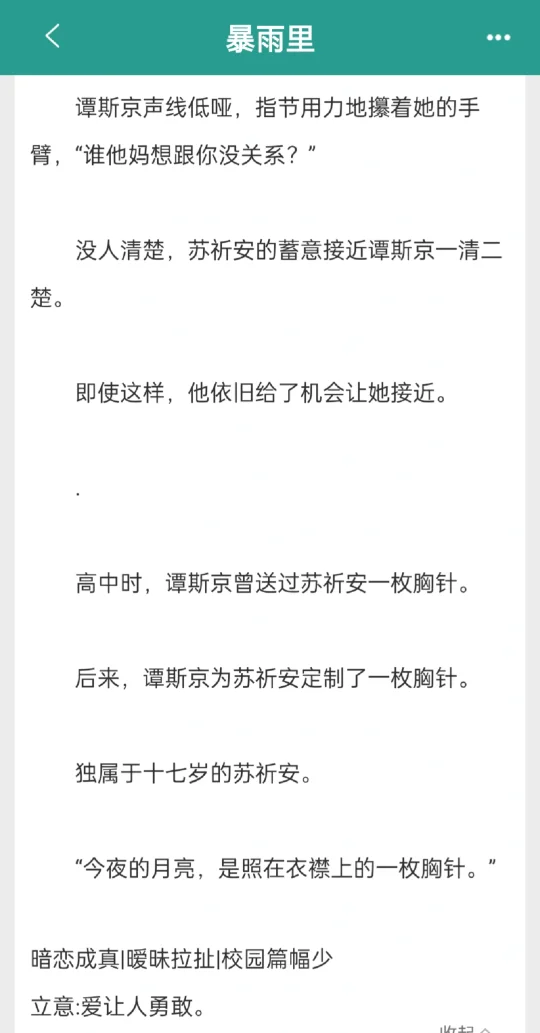 暴雨里

谭斯京声线低哑，指节用力地攥着她的手臂，“谁他妈想跟你没关系？”

没人清楚，苏祈安的蓄意接近谭斯京一清二楚。

即使这样，他依旧给了机会让她接近。

.

高中时，谭斯京曾送过苏祈安一枚胸针。

后来，谭斯京为苏祈安定制了一枚胸针。

独属于十七岁的苏祈安。

“今夜的月亮，是照在衣襟上的一枚胸针。”

暗恋成真|暧昧拉扯|校园篇幅少

立意:爱让人勇敢。

收起